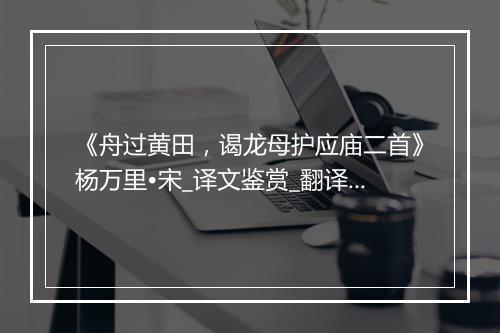 《舟过黄田，谒龙母护应庙二首》杨万里•宋_译文鉴赏_翻译...